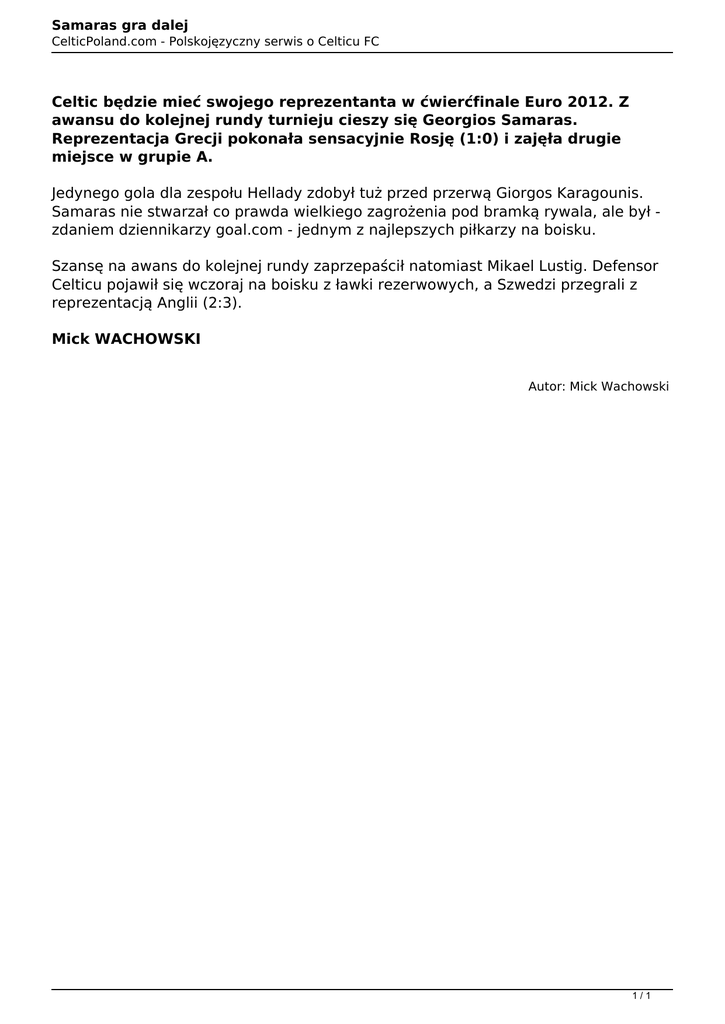 Samaras gra dalej
CelticPoland.com - Polskojęzyczny serwis o Celticu FC

Celtic będzie mieć swojego reprezentanta w ćwierćfinale Euro 2012. Z awansu do kolejnej rundy turnieju cieszy się Georgios Samaras. Reprezentacja Grecji pokonała sensacyjnie Rosję (1:0) i zajęła drugie miejsce w grupie A.

Jedynego gola dla zespołu Hellady zdobył tuż przed przerwą Giorgos Karagounis. Samaras nie stwarzał co prawda wielkiego zagrożenia pod bramką rywala, ale był - zdaniem dziennikarzy goal.com - jednym z najlepszych piłkarzy na boisku.

Szansę na awans do kolejnej rundy zaprzepaścił natomiast Mikael Lustig. Defensor Celticu pojawił się wczoraj na boisku z ławki rezerwowych, a Szwedzi przegrali z reprezentacją Anglii (2:3).

Mick WACHOWSKI

Autor: Mick Wachowski

1 / 1